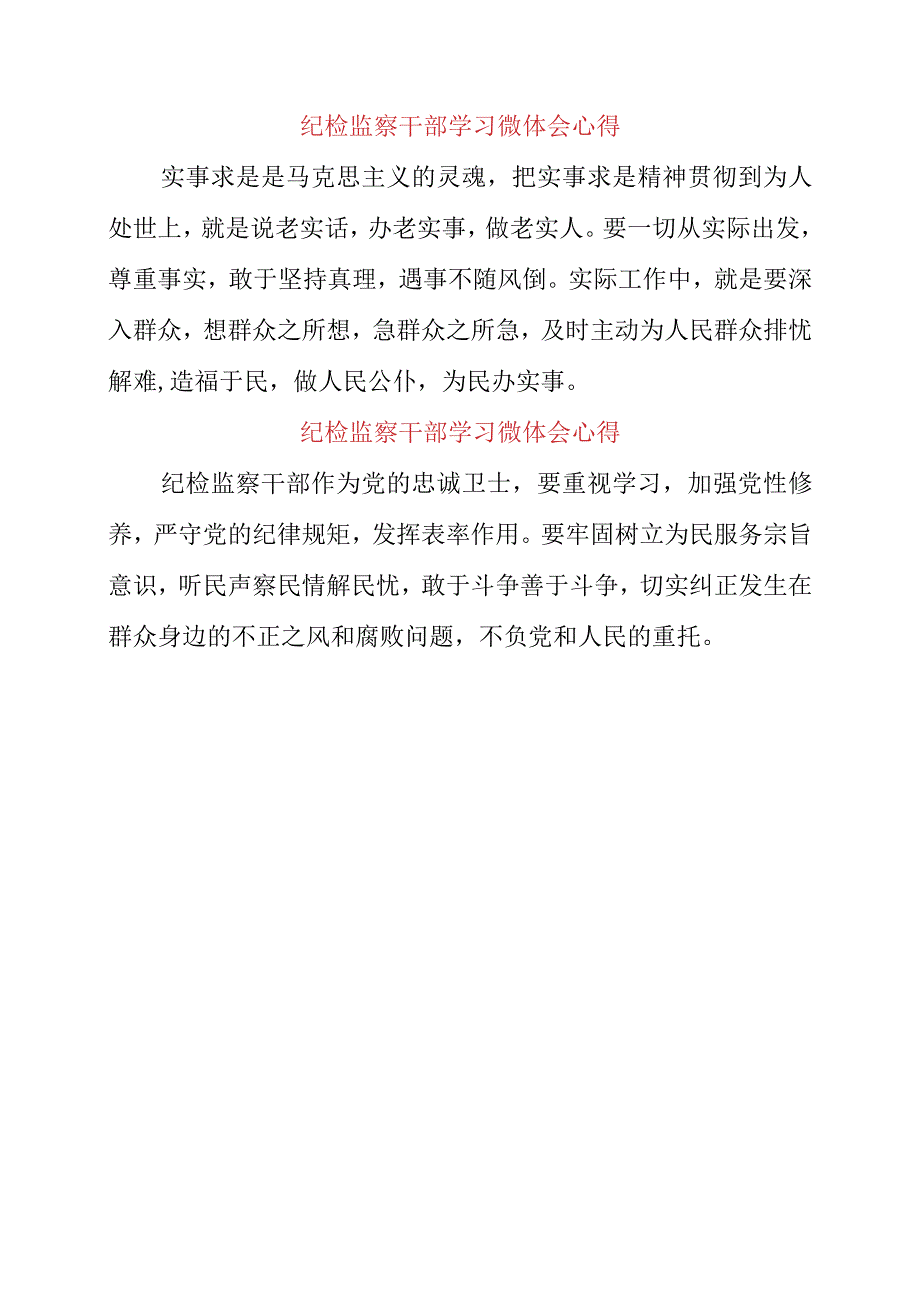 纪检监察干部学习微体会心得

实事求是是马克思主义的灵魂，把实事求是精神贯彻到为人处世上，就是说老实话，办老实事，做老实人。要一切从实际出发，尊重事实，敢于坚持真理，遇事不随风倒。实际工作中，就是要深入群众，想群众之所想，急群众之所急，及时主动为人民群众排忧解难,造福于民，做人民公仆，为民办实事。

纪检监察干部学习微体会心得

纪检监察干部作为党的忠诚卫士，要重视学习，加强党性修养，严守党的纪律规矩，发挥表率作用。要牢固树立为民服务宗旨意识，听民声察民情解民忧，敢于斗争善于斗争，切实纠正发生在群众身边的不正之风和腐败问题，不负党和人民的重托。